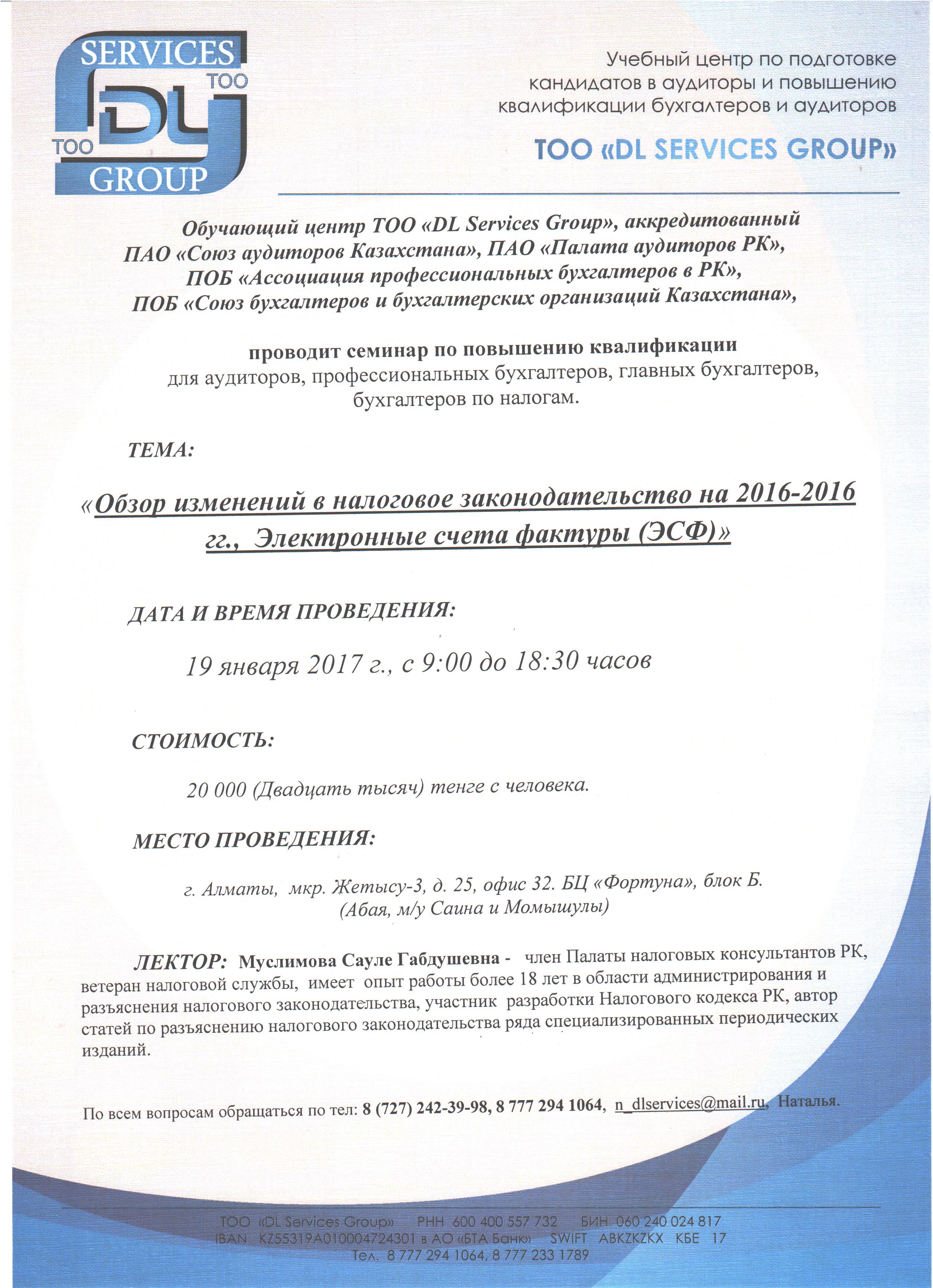 SERVICES
ТОО
DL
ТОО
GROUP

Учебный центр по подготовке кандидатов в аудиторы и повышению квалификации бухгалтеров и аудиторов

ТОО «DL SERVICES GROUP»

Обучающий центр ТОО «DL Services Group», аккредитованный ПАО «Союз аудиторов Казахстана», ПАО «Палата аудиторов РК», ПОБ «Ассоциация профессиональных бухгалтеров в РК», ПОБ «Союз бухгалтеров и бухгалтерских организаций Казахстана»,

проводит семинар по повышению квалификации для аудиторов, профессиональных бухгалтеров, главных бухгалтеров, бухгалтеров по налогам.

ТЕМА:

«Обзор изменений в налоговое законодательство на 2016-2016 гг., Электронные счета фактуры (ЭСФ)»

ДАТА И ВРЕМЯ ПРОВЕДЕНИЯ:

19 января 2017 г., с 9:00 до 18:30 часов

СТОИМОСТЬ:

20 000 (Двадцать тысяч) тенге с человека.

МЕСТО ПРОВЕДЕНИЯ:

г. Алматы, мкр. Жетысу-3, д. 25, офис 32. БЦ «Фортуна», блок Б. (Абая, м/у Саина и Момышулы)

ЛЕКТОР: Муслимова Сауле Габдушевна - член Палаты налоговых консультантов РК, ветеран налоговой службы, имеет опыт работы более 18 лет в области администрирования и разъяснения налогового законодательства, участник разработки Налогового кодекса РК, автор статей по разъяснению налогового законодательства ряда специализированных периодических изданий.

По всем вопросам обращаться по тел: 8 (727) 242-39-98, 8 777 294 1064, n_dlservices@mail.ru, Наталья.

ТОО «DL Services Group» РНН 600 400 557 732 БИН 060 240 024 817
IBAN KZ55319A010004724301 в АО «БТА Банк» SWIFT ABKZKZKX КБЕ 17
Тел. 8 777 294 1064, 8 777 233 1789